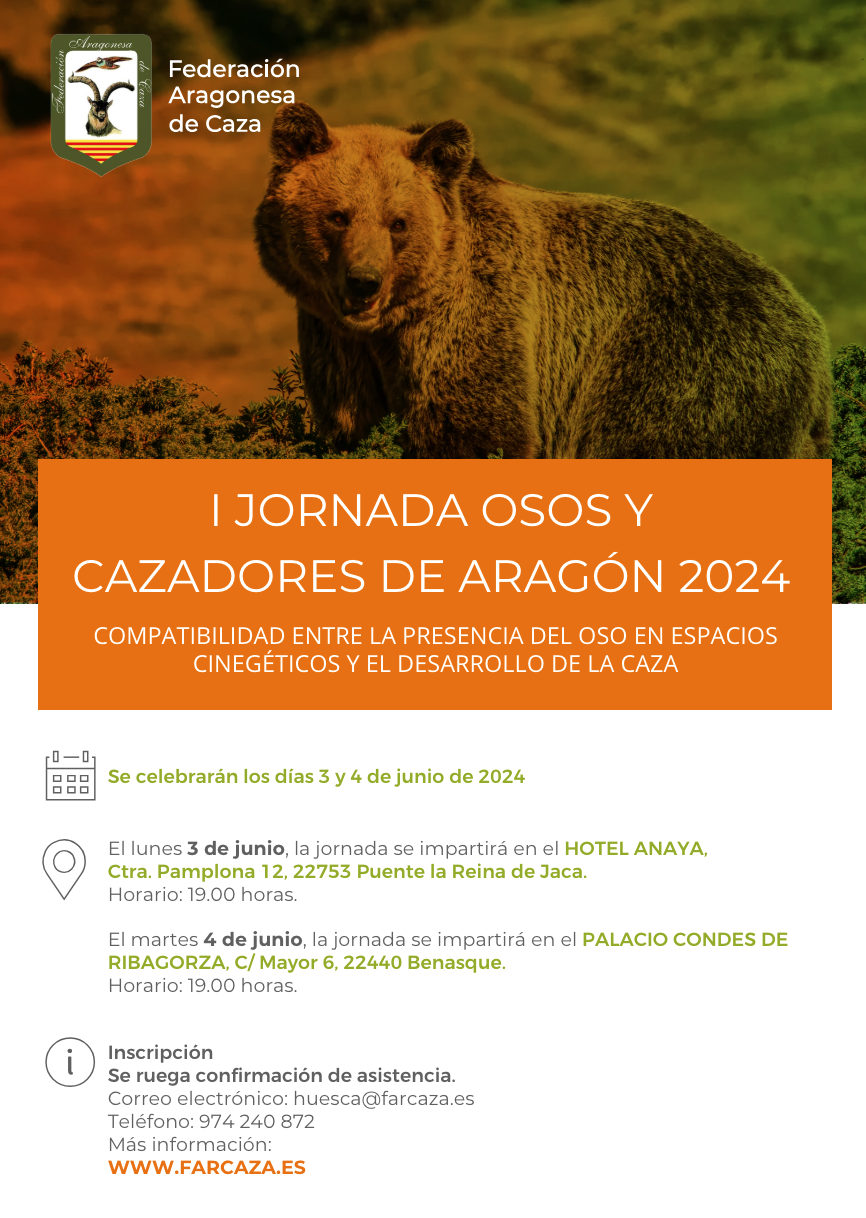 Federación Aragonesa de Caza

Federación Aragonesa de Caza

I JORNADA OSOS Y CAZADORES DE ARAGÓN 2024

COMPATIBILIDAD ENTRE LA PRESENCIA DEL OSO EN ESPACIOS CINEGÉTICOS Y EL DESARROLLO DE LA CAZA

Se celebrarán los días 3 y 4 de junio de 2024

El lunes 3 de junio, la jornada se impartirá en el HOTEL ANAYA, Ctra. Pamplona 12, 22753 Puente la Reina de Jaca.
Horario: 19.00 horas.

El martes 4 de junio, la jornada se impartirá en el PALACIO CONDES DE RIBAGORZA, C/ Mayor 6, 22440 Benasque.
Horario: 19.00 horas.

Inscripción
Se ruega confirmación de asistencia.
Correo electrónico: huesca@farcaza.es
Teléfono: 974 240 872
Más información:
WWW.FARCAZA.ES